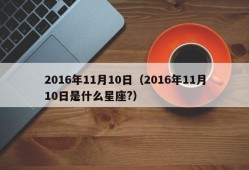 2016年11月10日（2016年11月10日是什么星座?）